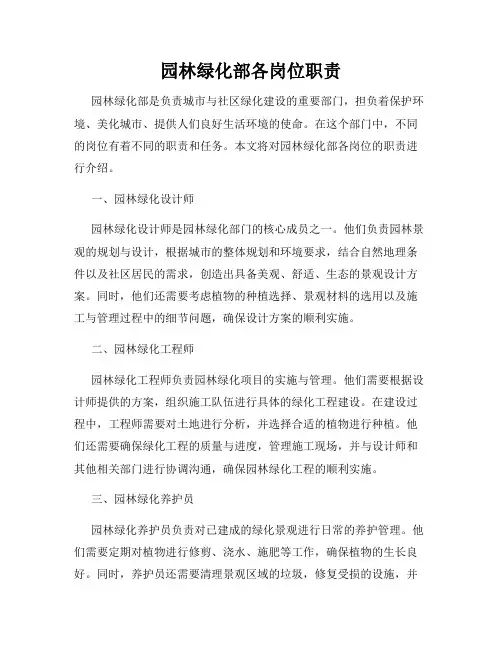 园林绿化部各岗位职责

园林绿化部是负责城市与社区绿化建设的重要部门，担负着保护环境、美化城市、提供人们良好生活环境的使命。在这个部门中，不同的岗位有着不同的职责和任务。本文将对园林绿化部各岗位的职责进行介绍。

一、园林绿化设计师

园林绿化设计师是园林绿化部门的核心成员之一。他们负责园林景观的规划与设计，根据城市的整体规划和环境要求，结合自然地理条件以及社区居民的需求，创造出具备美观、舒适、生态的景观设计方案。同时，他们还需要考虑植物的种植选择、景观材料的选用以及施工与管理过程中的细节问题，确保设计方案的顺利实施。

二、园林绿化工程师

园林绿化工程师负责园林绿化项目的实施与管理。他们需要根据设计师提供的方案，组织施工队伍进行具体的绿化工程建设。在建设过程中，工程师需要对土地进行分析，并选择合适的植物进行种植。他们还需要确保绿化工程的质量与进度，管理施工现场，并与设计师和其他相关部门进行协调沟通，确保园林绿化工程的顺利实施。

三、园林绿化养护员

园林绿化养护员负责对已建成的绿化景观进行日常的养护管理。他们需要定期对植物进行修剪、浇水、施肥等工作，确保植物的生长良好。同时，养护员还需要清理景观区域的垃圾，修复受损的设施，并